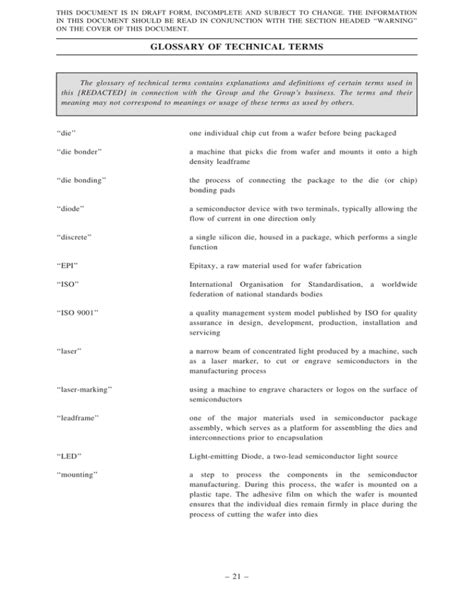 THIS DOCUMENT IS IN DRAFT FORM, INCOMPLETE AND SUBJECT TO CHANGE. THE INFORMATION IN THIS DOCUMENT SHOULD BE READ IN CONJUNCTION WITH THE SECTION HEADED "WARNING" ON THE COVER OF THIS DOCUMENT.

GLOSSARY OF TECHNICAL TERMS

The glossary of technical terms contains explanations and definitions of certain terms used in this [REDACTED] in connection with the Group and the Group's business. The terms and their meaning may not correspond to meanings or usage of these terms as used by others.

| | |
|---|---|
| "die" | one individual chip cut from a wafer before being packaged |
| "die bonder" | a machine that picks die from wafer and mounts it onto a high density leadframe |
| "die bonding" | the process of connecting the package to the die (or chip) bonding pads |
| "diode" | a semiconductor device with two terminals, typically allowing the flow of current in one direction only |
| "discrete" | a single silicon die, housed in a package, which performs a single function |
| "EPI" | Epitaxy, a raw material used for wafer fabrication |
| "ISO" | International Organisation for Standardisation, a worldwide federation of national standards bodies |
| "ISO 9001" | a quality management system model published by ISO for quality assurance in design, development, production, installation and servicing |
| "laser" | a narrow beam of concentrated light produced by a machine, such as a laser marker, to cut or engrave semiconductors in the manufacturing process |
| "laser-marking" | using a machine to engrave characters or logos on the surface of semiconductors |
| "leadframe" | one of the major materials used in semiconductor package assembly, which serves as a platform for assembling the dies and interconnections prior to encapsulation |
| "LED" | Light-emitting Diode, a two-lead semiconductor light source |
| "mounting" | a step to process the components in the semiconductor manufacturing. During this process, the wafer is mounted on a plastic tape. The adhesive film on which the wafer is mounted ensures that the individual dies remain firmly in place during the process of cutting the wafer into dies |

– 21 –